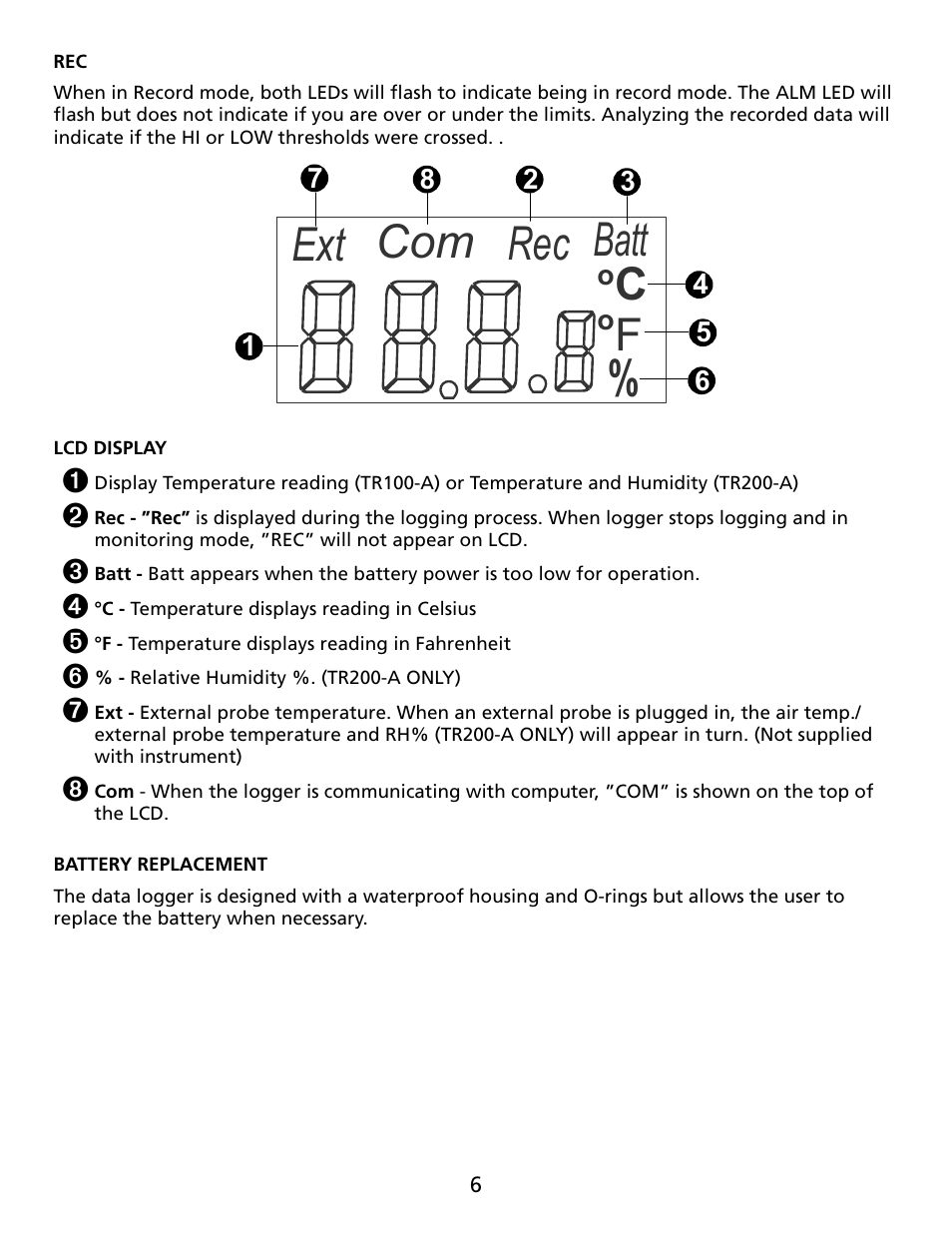 REC

When in Record mode, both LEDs will flash to indicate being in record mode. The ALM LED will flash but does not indicate if you are over or under the limits. Analyzing the recorded data will indicate if the HI or LOW thresholds were crossed. .

❼ ❽ ❷ ❸
Ext Com Rec Batt
°C ❹
❶ 8 8.8.8 °F ❺
% ❻

LCD DISPLAY

❶ Display Temperature reading (TR100-A) or Temperature and Humidity (TR200-A)

❷ Rec - "Rec" is displayed during the logging process. When logger stops logging and in monitoring mode, "REC" will not appear on LCD.

❸ Batt - Batt appears when the battery power is too low for operation.

❹ °C - Temperature displays reading in Celsius

❺ °F - Temperature displays reading in Fahrenheit

❻ % - Relative Humidity %. (TR200-A ONLY)

❼ Ext - External probe temperature. When an external probe is plugged in, the air temp./ external probe temperature and RH% (TR200-A ONLY) will appear in turn. (Not supplied with instrument)

❽ Com - When the logger is communicating with computer, "COM" is shown on the top of the LCD.

BATTERY REPLACEMENT

The data logger is designed with a waterproof housing and O-rings but allows the user to replace the battery when necessary.

6